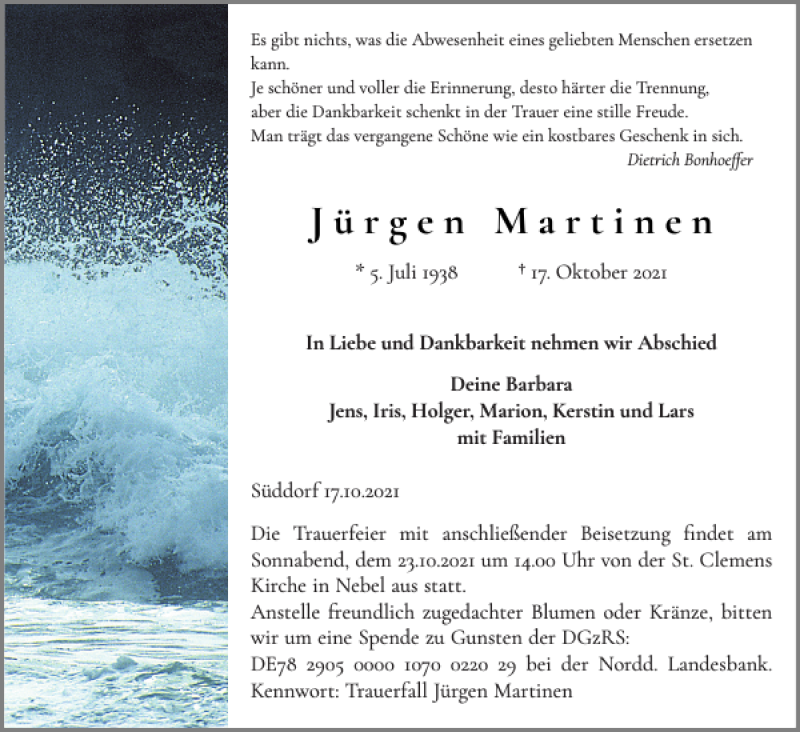 Es gibt nichts, was die Abwesenheit eines geliebten Menschen ersetzen kann.
Je schöner und voller die Erinnerung, desto härter die Trennung,
aber die Dankbarkeit schenkt in der Trauer eine stille Freude.
Man trägt das vergangene Schöne wie ein kostbares Geschenk in sich.
Dietrich Bonhoeffer

Jürgen Martinen

* 5. Juli 1938 † 17. Oktober 2021

In Liebe und Dankbarkeit nehmen wir Abschied

Deine Barbara
Jens, Iris, Holger, Marion, Kerstin und Lars
mit Familien

Süddorf 17.10.2021

Die Trauerfeier mit anschließender Beisetzung findet am Sonnabend, dem 23.10.2021 um 14.00 Uhr von der St. Clemens Kirche in Nebel aus statt.
Anstelle freundlich zugedachter Blumen oder Kränze, bitten wir um eine Spende zu Gunsten der DGzRS:
DE78 2905 0000 1070 0220 29 bei der Nordd. Landesbank.
Kennwort: Trauerfall Jürgen Martinen